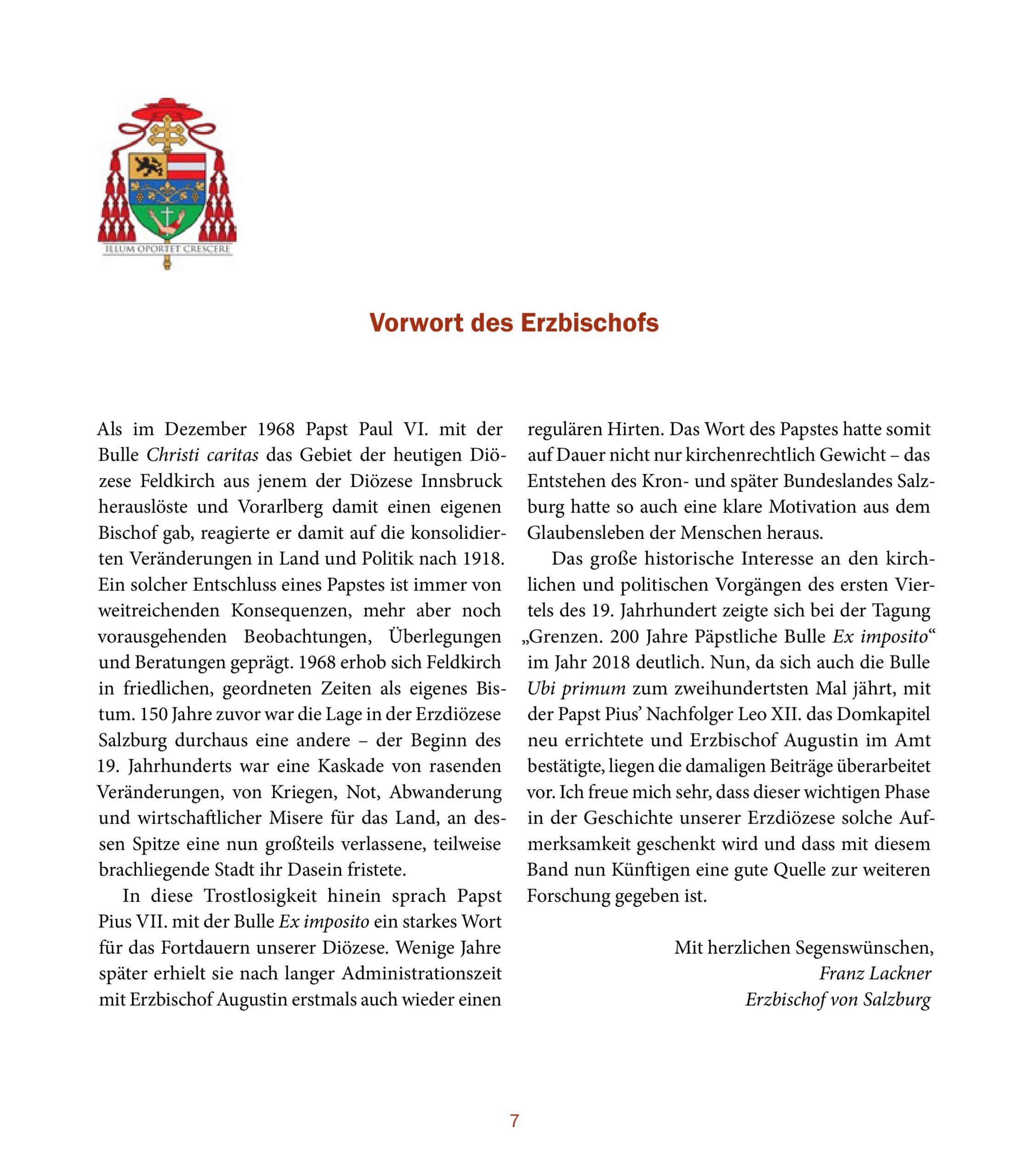 ILLUM OPORTET CRESCERE

Vorwort des Erzbischofs

Als im Dezember 1968 Papst Paul VI. mit der Bulle Christi caritas das Gebiet der heutigen Diözese Feldkirch aus jenem der Diözese Innsbruck herauslöste und Vorarlberg damit einen eigenen Bischof gab, reagierte er damit auf die konsolidierten Veränderungen in Land und Politik nach 1918. Ein solcher Entschluss eines Papstes ist immer von weitreichenden Konsequenzen, mehr aber noch vorausgehenden Beobachtungen, Überlegungen und Beratungen geprägt. 1968 erhob sich Feldkirch in friedlichen, geordneten Zeiten als eigenes Bistum. 150 Jahre zuvor war die Lage in der Erzdiözese Salzburg durchaus eine andere – der Beginn des 19. Jahrhunderts war eine Kaskade von rasenden Veränderungen, von Kriegen, Not, Abwanderung und wirtschaftlicher Misere für das Land, an dessen Spitze eine nun großteils verlassene, teilweise brachliegende Stadt ihr Dasein fristete.

In diese Trostlosigkeit hinein sprach Papst Pius VII. mit der Bulle Ex imposito ein starkes Wort für das Fortdauern unserer Diözese. Wenige Jahre später erhielt sie nach langer Administrationszeit mit Erzbischof Augustin erstmals auch wieder einen regulären Hirten. Das Wort des Papstes hatte somit auf Dauer nicht nur kirchenrechtlich Gewicht – das Entstehen des Kron- und später Bundeslandes Salzburg hatte so auch eine klare Motivation aus dem Glaubensleben der Menschen heraus.

Das große historische Interesse an den kirchlichen und politischen Vorgängen des ersten Viertels des 19. Jahrhundert zeigte sich bei der Tagung „Grenzen. 200 Jahre Päpstliche Bulle Ex imposito“ im Jahr 2018 deutlich. Nun, da sich auch die Bulle Ubi primum zum zweihundertsten Mal jährt, mit der Papst Pius' Nachfolger Leo XII. das Domkapitel neu errichtete und Erzbischof Augustin im Amt bestätigte, liegen die damaligen Beiträge überarbeitet vor. Ich freue mich sehr, dass dieser wichtigen Phase in der Geschichte unserer Erzdiözese solche Aufmerksamkeit geschenkt wird und dass mit diesem Band nun Künftigen eine gute Quelle zur weiteren Forschung gegeben ist.

Mit herzlichen Segenswünschen,
Franz Lackner
Erzbischof von Salzburg

7